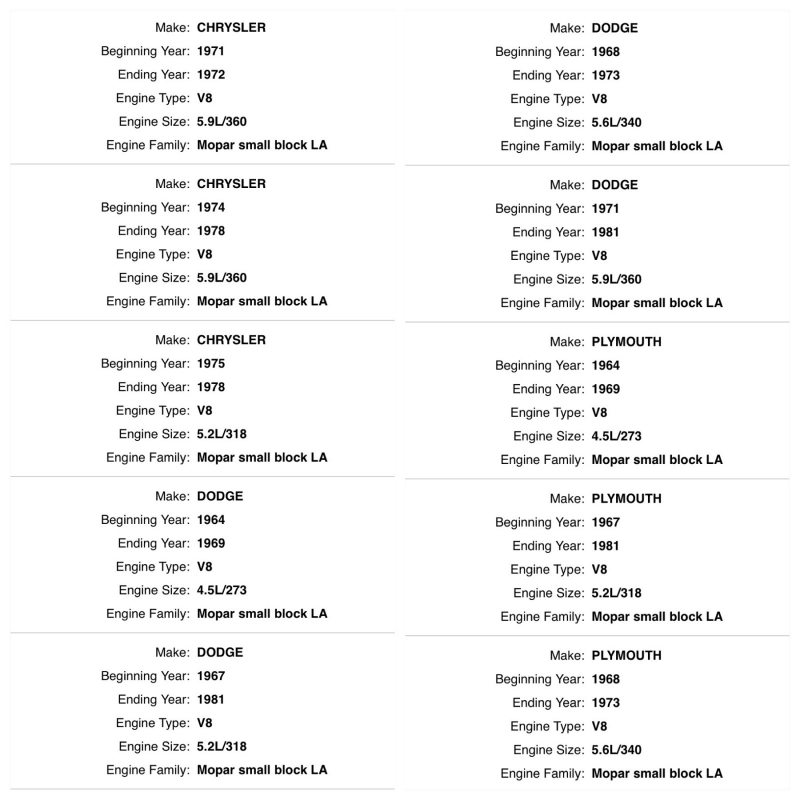 Make: CHRYSLER
Beginning Year: 1971
Ending Year: 1972
Engine Type: V8
Engine Size: 5.9L/360
Engine Family: Mopar small block LA

Make: CHRYSLER
Beginning Year: 1974
Ending Year: 1978
Engine Type: V8
Engine Size: 5.9L/360
Engine Family: Mopar small block LA

Make: CHRYSLER
Beginning Year: 1975
Ending Year: 1978
Engine Type: V8
Engine Size: 5.2L/318
Engine Family: Mopar small block LA

Make: DODGE
Beginning Year: 1964
Ending Year: 1969
Engine Type: V8
Engine Size: 4.5L/273
Engine Family: Mopar small block LA

Make: DODGE
Beginning Year: 1967
Ending Year: 1981
Engine Type: V8
Engine Size: 5.2L/318
Engine Family: Mopar small block LA

Make: DODGE
Beginning Year: 1968
Ending Year: 1973
Engine Type: V8
Engine Size: 5.6L/340
Engine Family: Mopar small block LA

Make: DODGE
Beginning Year: 1971
Ending Year: 1981
Engine Type: V8
Engine Size: 5.9L/360
Engine Family: Mopar small block LA

Make: PLYMOUTH
Beginning Year: 1964
Ending Year: 1969
Engine Type: V8
Engine Size: 4.5L/273
Engine Family: Mopar small block LA

Make: PLYMOUTH
Beginning Year: 1967
Ending Year: 1981
Engine Type: V8
Engine Size: 5.2L/318
Engine Family: Mopar small block LA

Make: PLYMOUTH
Beginning Year: 1968
Ending Year: 1973
Engine Type: V8
Engine Size: 5.6L/340
Engine Family: Mopar small block LA